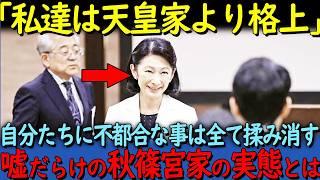 「私達は天皇家より格上」

自分たちに不都合な事は全て揉み消す

嘘だらけの秋篠宮家の実態とは